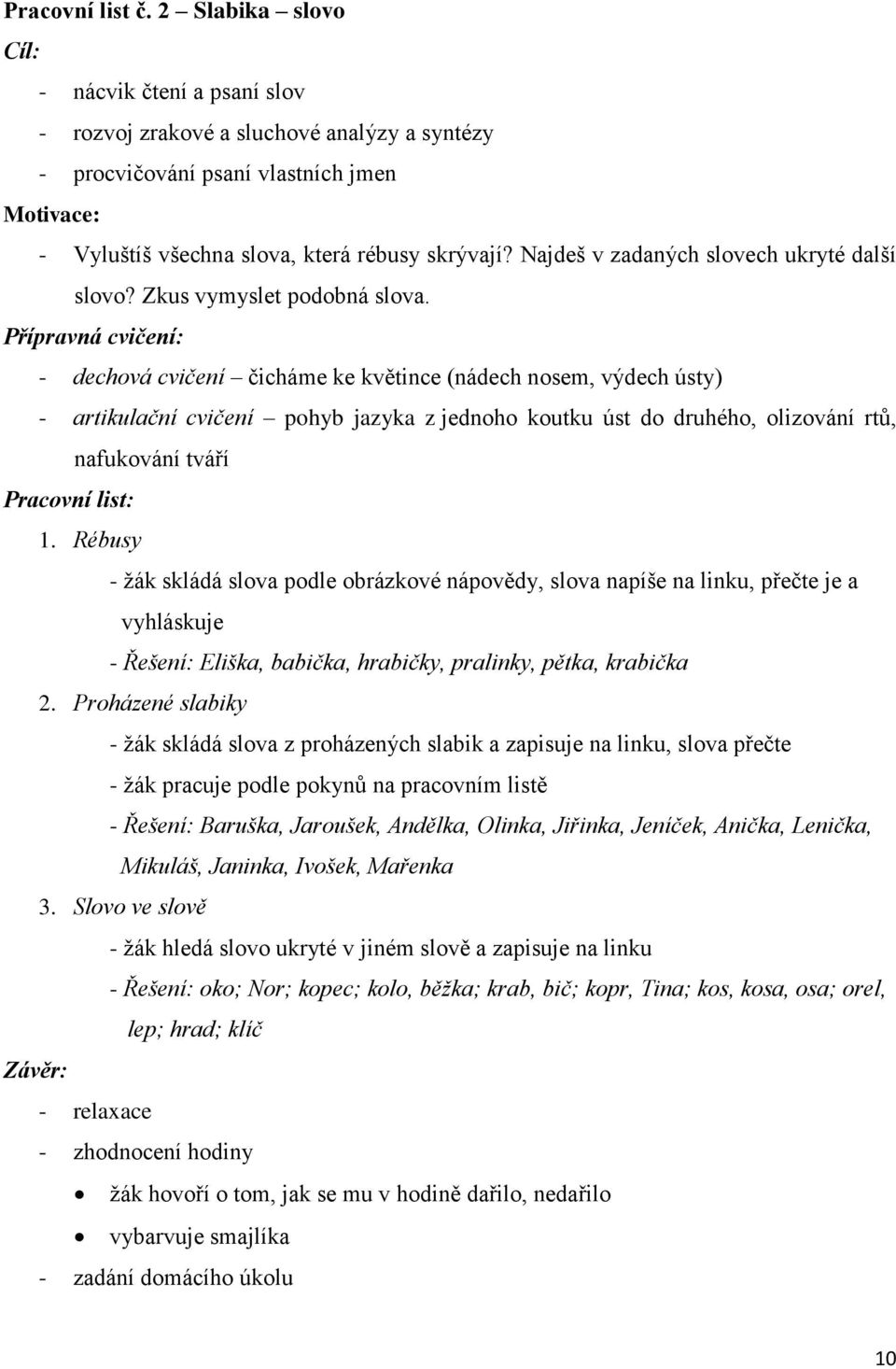 Pracovní list č. 2 – Slabika – slovo
Cíl:
- nácvik čtení a psaní slov
- rozvoj zrakové a sluchové analýzy a syntézy
- procvičování psaní vlastních jmen
Motivace:
- Vyluštíš všechna slova, která rébusy skrývají? Najdeš v zadaných slovech ukryté další slovo? Zkus vymyslet podobná slova.
Přípravná cvičení:
- dechová cvičení – čicháme ke květince (nádech nosem, výdech ústy)
- artikulační cvičení – pohyb jazyka z jednoho koutku úst do druhého, olizování rtů, nafukování tváří
Pracovní list:
1. Rébusy
- žák skládá slova podle obrázkové nápovědy, slova napíše na linku, přečte je a vyhláskuje
- Řešení: Eliška, babička, hrabičky, pralinky, pětka, krabička
2. Proházené slabiky
- žák skládá slova z proházených slabik a zapisuje na linku, slova přečte
- žák pracuje podle pokynů na pracovním listě
- Řešení: Baruška, Jaroušek, Andělka, Olinka, Jiřinka, Jeníček, Anička, Lenička, Mikuláš, Janinka, Ivošek, Mařenka
3. Slovo ve slově
- žák hledá slovo ukryté v jiném slově a zapisuje na linku
- Řešení: oko; Nor; kopec; kolo, běžka; krab, bič; kopr, Tina; kos, kosa, osa; orel, lep; hrad; klíč
Závěr:
- relaxace
- zhodnocení hodiny
• žák hovoří o tom, jak se mu v hodině dařilo, nedařilo
• vybarvuje smajlíka
- zadání domácího úkolu

10